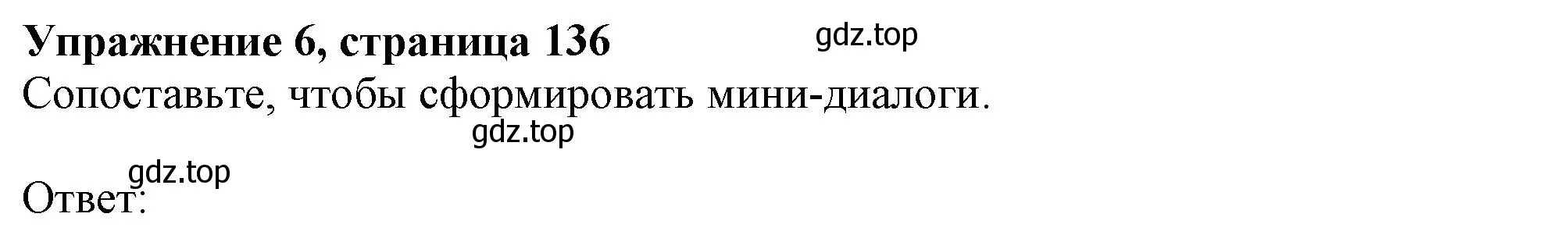 Упражнение 6, страница 136

gdz.top

Сопоставьте, чтобы сформировать мини-диалоги.

gdz.top

gdz.top

Ответ: